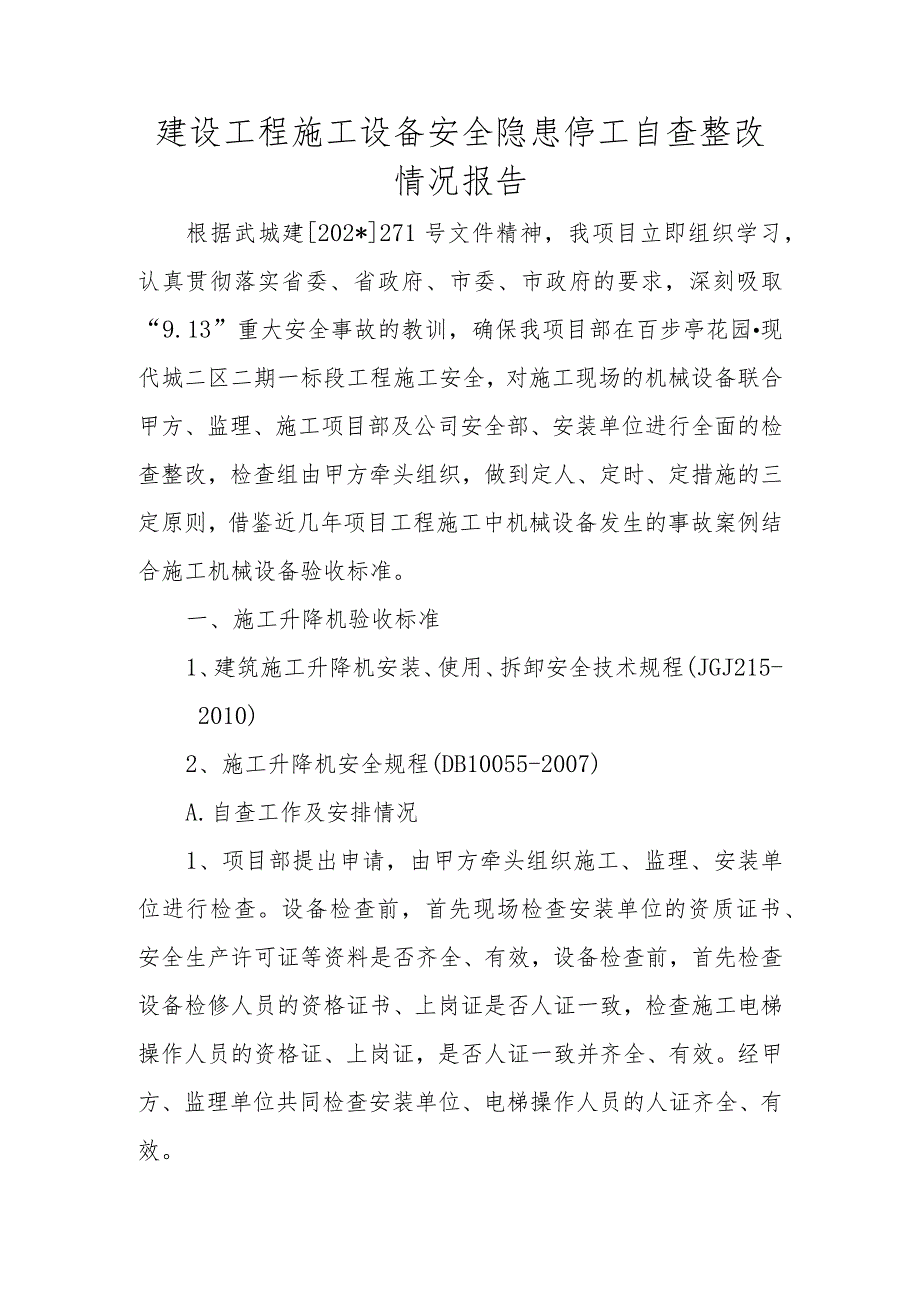 建设工程施工设备安全隐患停工自查整改情况报告

根据武城建[202*]271号文件精神，我项目立即组织学习，认真贯彻落实省委、省政府、市委、市政府的要求，深刻吸取“9.13”重大安全事故的教训，确保我项目部在百步亭花园•现代城二区二期一标段工程施工安全，对施工现场的机械设备联合甲方、监理、施工项目部及公司安全部、安装单位进行全面的检查整改，检查组由甲方牵头组织，做到定人、定时、定措施的三定原则，借鉴近几年项目工程施工中机械设备发生的事故案例结合施工机械设备验收标准。

一、施工升降机验收标准

1、建筑施工升降机安装、使用、拆卸安全技术规程(JGJ215-2010)

2、施工升降机安全规程(DB10055-2007)

A.自查工作及安排情况

1、项目部提出申请，由甲方牵头组织施工、监理、安装单位进行检查。设备检查前，首先现场检查安装单位的资质证书、安全生产许可证等资料是否齐全、有效，设备检查前，首先检查设备检修人员的资格证书、上岗证是否人证一致，检查施工电梯操作人员的资格证、上岗证，是否人证一致并齐全、有效。经甲方、监理单位共同检查安装单位、电梯操作人员的人证齐全、有效。